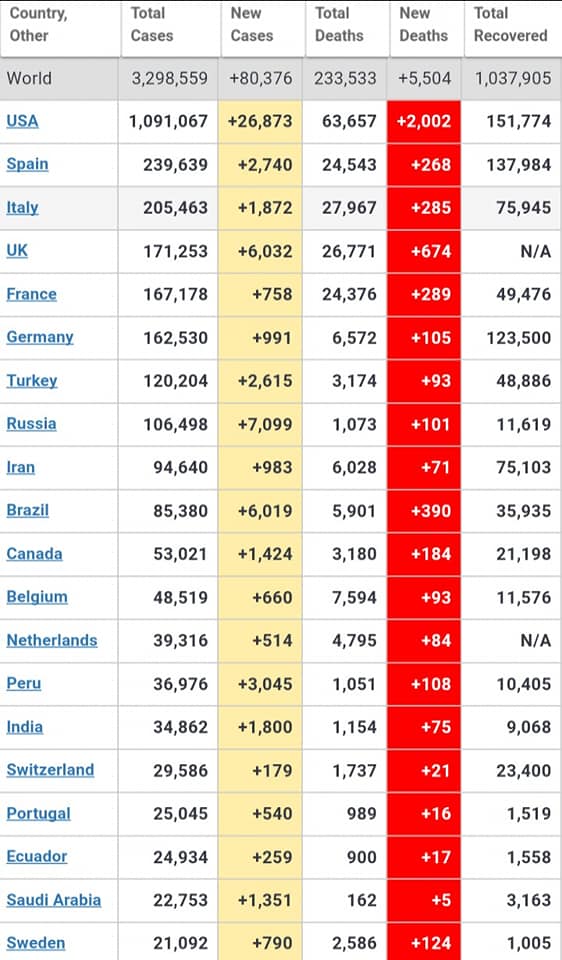 | Country, Other | Total Cases | New Cases | Total Deaths | New Deaths | Total Recovered |
|---|---|---|---|---|---|
| World | 3,298,559 | +80,376 | 233,533 | +5,504 | 1,037,905 |
| USA | 1,091,067 | +26,873 | 63,657 | +2,002 | 151,774 |
| Spain | 239,639 | +2,740 | 24,543 | +268 | 137,984 |
| Italy | 205,463 | +1,872 | 27,967 | +285 | 75,945 |
| UK | 171,253 | +6,032 | 26,771 | +674 | N/A |
| France | 167,178 | +758 | 24,376 | +289 | 49,476 |
| Germany | 162,530 | +991 | 6,572 | +105 | 123,500 |
| Turkey | 120,204 | +2,615 | 3,174 | +93 | 48,886 |
| Russia | 106,498 | +7,099 | 1,073 | +101 | 11,619 |
| Iran | 94,640 | +983 | 6,028 | +71 | 75,103 |
| Brazil | 85,380 | +6,019 | 5,901 | +390 | 35,935 |
| Canada | 53,021 | +1,424 | 3,180 | +184 | 21,198 |
| Belgium | 48,519 | +660 | 7,594 | +93 | 11,576 |
| Netherlands | 39,316 | +514 | 4,795 | +84 | N/A |
| Peru | 36,976 | +3,045 | 1,051 | +108 | 10,405 |
| India | 34,862 | +1,800 | 1,154 | +75 | 9,068 |
| Switzerland | 29,586 | +179 | 1,737 | +21 | 23,400 |
| Portugal | 25,045 | +540 | 989 | +16 | 1,519 |
| Ecuador | 24,934 | +259 | 900 | +17 | 1,558 |
| Saudi Arabia | 22,753 | +1,351 | 162 | +5 | 3,163 |
| Sweden | 21,092 | +790 | 2,586 | +124 | 1,005 |